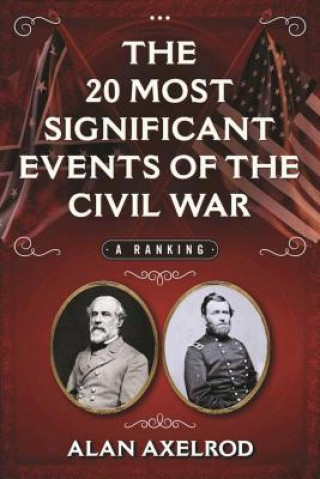 THE 20 MOST SIGNIFICANT EVENTS OF THE CIVIL WAR

A RANKING

ALAN AXELROD